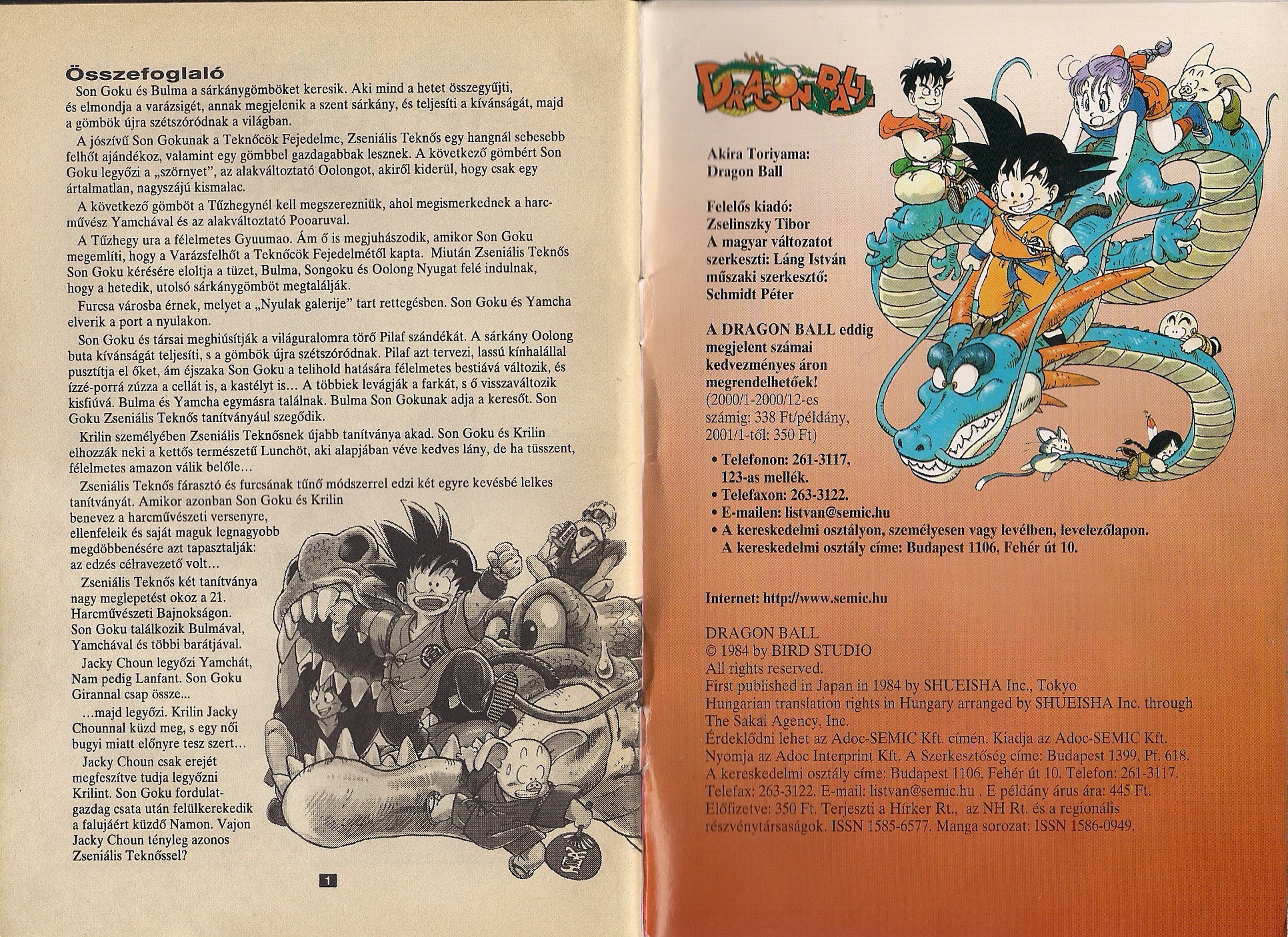 Összefoglaló

Son Goku és Bulma a sárkánygömböket keresik. Aki mind a hetet összegyűjti, és elmondja a varázsigét, annak megjelenik a szent sárkány, és teljesíti a kívánságát, majd a gömbök újra szétszóródnak a világban.

A jószívű Son Gokunak a Teknőcök Fejedelme, Zseniális Teknős egy hangnál sebesebb felhőt ajándékoz, valamint egy gömbbel gazdagabbak lesznek. A következő gömbért Son Goku legyőzi a „szörnyet", az alakváltoztató Oolongot, akiről kiderül, hogy csak egy ártalmatlan, nagyszájú kismalac.

A következő gömböt a Tűzhegynél kell megszerezniük, ahol megismerkednek a harcművész Yamchával és az alakváltoztató Pooaruval.

A Tűzhegy ura a félelmetes Gyuumao. Ám ő is megjuhászodik, amikor Son Goku megemlíti, hogy a Varázsfelhőt a Teknőcök Fejedelmétől kapta. Miután Zseniális Teknős Son Goku kérésére eloltja a tüzet, Bulma, Songoku és Oolong Nyugat felé indulnak, hogy a hetedik, utolsó sárkánygömböt megtalálják.

Furcsa városba érnek, melyet a „Nyulak galerije" tart rettegésben. Son Goku és Yamcha elverik a port a nyulakon.

Son Goku és társai meghiúsítják a világuralomra törő Pilaf szándékát. A sárkány Oolong buta kívánságát teljesíti, s a gömbök újra szétszóródnak. Pilaf azt tervezi, lassú kínhalállal pusztítja el őket, ám éjszaka Son Goku a telihold hatására félelmetes bestiává változik, és ízzé-porrá zúzza a cellát is, a kastélyt is… A többiek levágják a farkát, s ő visszaváltozik kisfiúvá. Bulma és Yamcha egymásra találnak. Bulma Son Gokunak adja a keresőt. Son Goku Zseniális Teknős tanítványául szegődik.

Krilin személyében Zseniális Teknősnek újabb tanítványa akad. Son Goku és Krilin elhozzák neki a kettős természetű Lunchöt, aki alapjában véve kedves lány, de ha tüsszent, félelmetes amazon válik belőle…

Zseniális Teknős fárasztó és furcsának tűnő módszerrel edzi két egyre kevésbé lelkes tanítványát. Amikor azonban Son Goku és Krilin benevez a harcművészeti versenyre, ellenfeleik és saját maguk legnagyobb megdöbbenésére azt tapasztalják: az edzés célravezető volt…

Zseniális Teknős két tanítványa nagy meglepetést okoz a 21. Harcművészeti Bajnokságon. Son Goku találkozik Bulmával, Yamchával és többi barátjával.

Jacky Choun legyőzi Yamchát, Nam pedig Lanfant. Son Goku Girannal csap össze…

…majd legyőzi. Krilin Jacky Chounnal küzd meg, s egy női bugyi miatt előnyre tesz szert…

Jacky Choun csak erejét megfeszítve tudja legyőzni Krilint. Son Goku fordulatgazdag csata után felülkerekedik a falujáért küzdő Namon. Vajon Jacky Choun tényleg azonos Zseniális Teknőssel?

1

DRAGON BALL

Akira Toriyama:
Dragon Ball

Felelős kiadó:
Zselinszky Tibor
A magyar változatot szerkeszti: Láng István
műszaki szerkesztő:
Schmidt Péter

A DRAGON BALL eddig megjelent számai kedvezményes áron megrendelhetőek!
(2000/1-2000/12-es számig: 338 Ft/példány, 2001/1-től: 350 Ft)

• Telefonon: 261-3117, 123-as mellék.
• Telefaxon: 263-3122.
• E-mailen: listvan@semic.hu
• A kereskedelmi osztályon, személyesen vagy levélben, levelezőlapon. A kereskedelmi osztály címe: Budapest 1106, Fehér út 10.

Internet: http://www.semic.hu

DRAGON BALL
© 1984 by BIRD STUDIO
All rights reserved.
First published in Japan in 1984 by SHUEISHA Inc., Tokyo
Hungarian translation rights in Hungary arranged by SHUEISHA Inc. through The Sakai Agency, Inc.
Érdeklődni lehet az Adoc-SEMIC Kft. címén. Kiadja az Adoc-SEMIC Kft. Nyomja az Adoc Interprint Kft. A Szerkesztőség címe: Budapest 1399, Pf. 618. A kereskedelmi osztály címe: Budapest 1106, Fehér út 10. Telefon: 261-3117. Telefax: 263-3122. E-mail: listvan@semic.hu . E példány árus ára: 445 Ft. Előfizetve: 350 Ft. Terjeszti a Hírker Rt., az NH Rt. és a regionális részvénytársaságok. ISSN 1585-6577. Manga sorozat: ISSN 1586-0949.